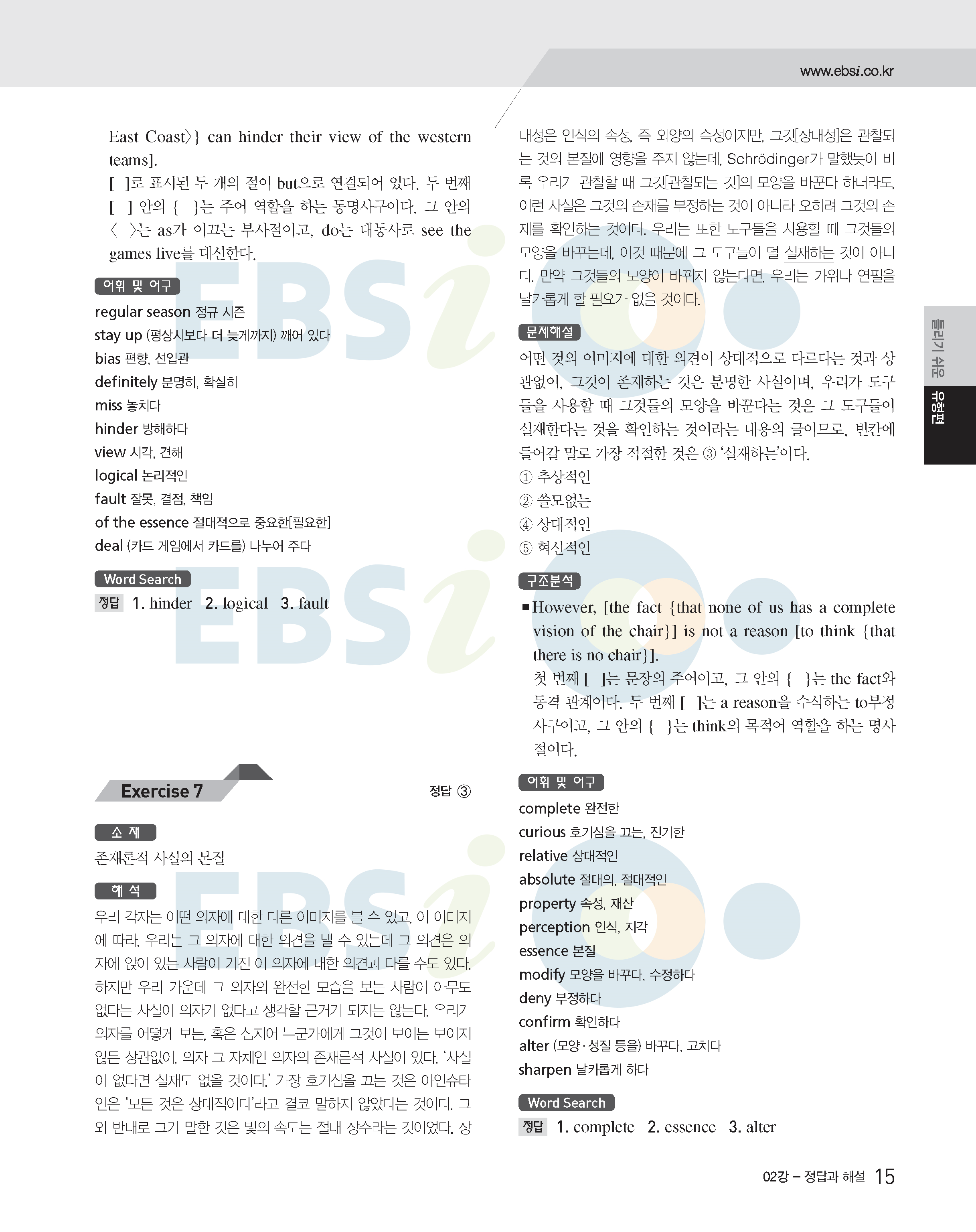 www.ebsi.co.kr

East Coast〉} can hinder their view of the western teams].

[ ]로 표시된 두 개의 절이 but으로 연결되어 있다. 두 번째 [ ] 안의 { }는 주어 역할을 하는 동명사구이다. 그 안의 〈 〉는 as가 이끄는 부사절이고, do는 대동사로 see the games live를 대신한다.

어휘 및 어구

regular season 정규 시즌
stay up (평상시보다 더 늦게까지) 깨어 있다
bias 편향, 선입관
definitely 분명히, 확실히
miss 놓치다
hinder 방해하다
view 시각, 견해
logical 논리적인
fault 잘못, 결점, 책임
of the essence 절대적으로 중요한[필요한]
deal (카드 게임에서 카드를) 나누어 주다

Word Search

정답 1. hinder 2. logical 3. fault

Exercise 7

정답 ③

소 재

존재론적 사실의 본질

해 석

우리 각자는 어떤 의자에 대한 다른 이미지를 볼 수 있고, 이 이미지에 따라, 우리는 그 의자에 대한 의견을 낼 수 있는데 그 의견은 의자에 앉아 있는 사람이 가진 이 의자에 대한 의견과 다를 수도 있다. 하지만 우리 가운데 그 의자의 완전한 모습을 보는 사람이 아무도 없다는 사실이 의자가 없다고 생각할 근거가 되지는 않는다. 우리가 의자를 어떻게 보든, 혹은 심지어 누군가에게 그것이 보이든 보이지 않든 상관없이, 의자 그 자체인 의자의 존재론적 사실이 있다. '사실이 없다면 실재도 없을 것이다.' 가장 호기심을 끄는 것은 아인슈타인은 '모든 것은 상대적이다'라고 결코 말하지 않았다는 것이다. 그와 반대로 그가 말한 것은 빛의 속도는 절대 상수라는 것이었다. 상대성은 인식의 속성, 즉 외양의 속성이지만, 그것[상대성]은 관찰되는 것의 본질에 영향을 주지 않는데, Schrödinger가 말했듯이 비록 우리가 관찰할 때 그것[관찰되는 것]의 모양을 바꾼다 하더라도, 이런 사실은 그것의 존재를 부정하는 것이 아니라 오히려 그것의 존재를 확인하는 것이다. 우리는 또한 도구들을 사용할 때 그것들의 모양을 바꾸는데, 이것 때문에 그 도구들이 덜 실재하는 것이 아니다. 만약 그것들의 모양이 바뀌지 않는다면, 우리는 가위나 연필을 날카롭게 할 필요가 없을 것이다.

문제해설

어떤 것의 이미지에 대한 의견이 상대적으로 다르다는 것과 상관없이, 그것이 존재하는 것은 분명한 사실이며, 우리가 도구들을 사용할 때 그것들의 모양을 바꾼다는 것은 그 도구들이 실재한다는 것을 확인하는 것이라는 내용의 글이므로, 빈칸에 들어갈 말로 가장 적절한 것은 ③ '실재하는'이다.
① 추상적인
② 쓸모없는
④ 상대적인
⑤ 혁신적인

구조분석

■ However, [the fact {that none of us has a complete vision of the chair}] is not a reason [to think {that there is no chair}].
첫 번째 [ ]는 문장의 주어이고, 그 안의 { }는 the fact와 동격 관계이다. 두 번째 [ ]는 a reason을 수식하는 to부정사구이고, 그 안의 { }는 think의 목적어 역할을 하는 명사절이다.

어휘 및 어구

complete 완전한
curious 호기심을 끄는, 진기한
relative 상대적인
absolute 절대의, 절대적인
property 속성, 재산
perception 인식, 지각
essence 본질
modify 모양을 바꾸다, 수정하다
deny 부정하다
confirm 확인하다
alter (모양·성질 등을) 바꾸다, 고치다
sharpen 날카롭게 하다

Word Search

정답 1. complete 2. essence 3. alter

틀리기 쉬운 유형편

02강 – 정답과 해설 15

EBSi